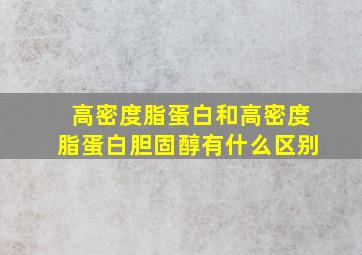 高密度脂蛋白和高密度脂蛋白胆固醇有什么区别